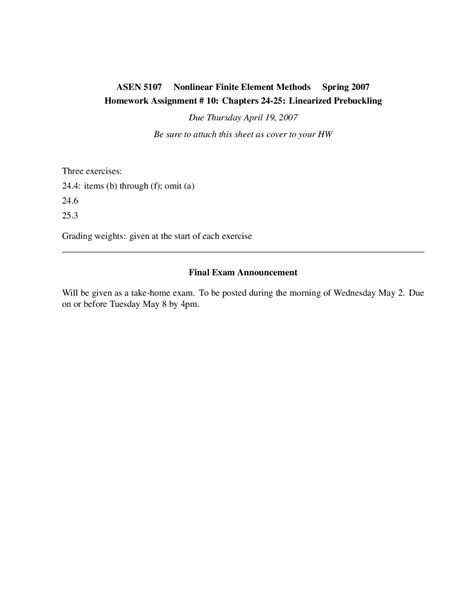 ASEN 5107 Nonlinear Finite Element Methods Spring 2007
Homework Assignment # 10: Chapters 24-25: Linearized Prebuckling

Due Thursday April 19, 2007

Be sure to attach this sheet as cover to your HW

Three exercises:

24.4: items (b) through (f); omit (a)

24.6

25.3

Grading weights: given at the start of each exercise

Final Exam Announcement

Will be given as a take-home exam. To be posted during the morning of Wednesday May 2. Due on or before Tuesday May 8 by 4pm.